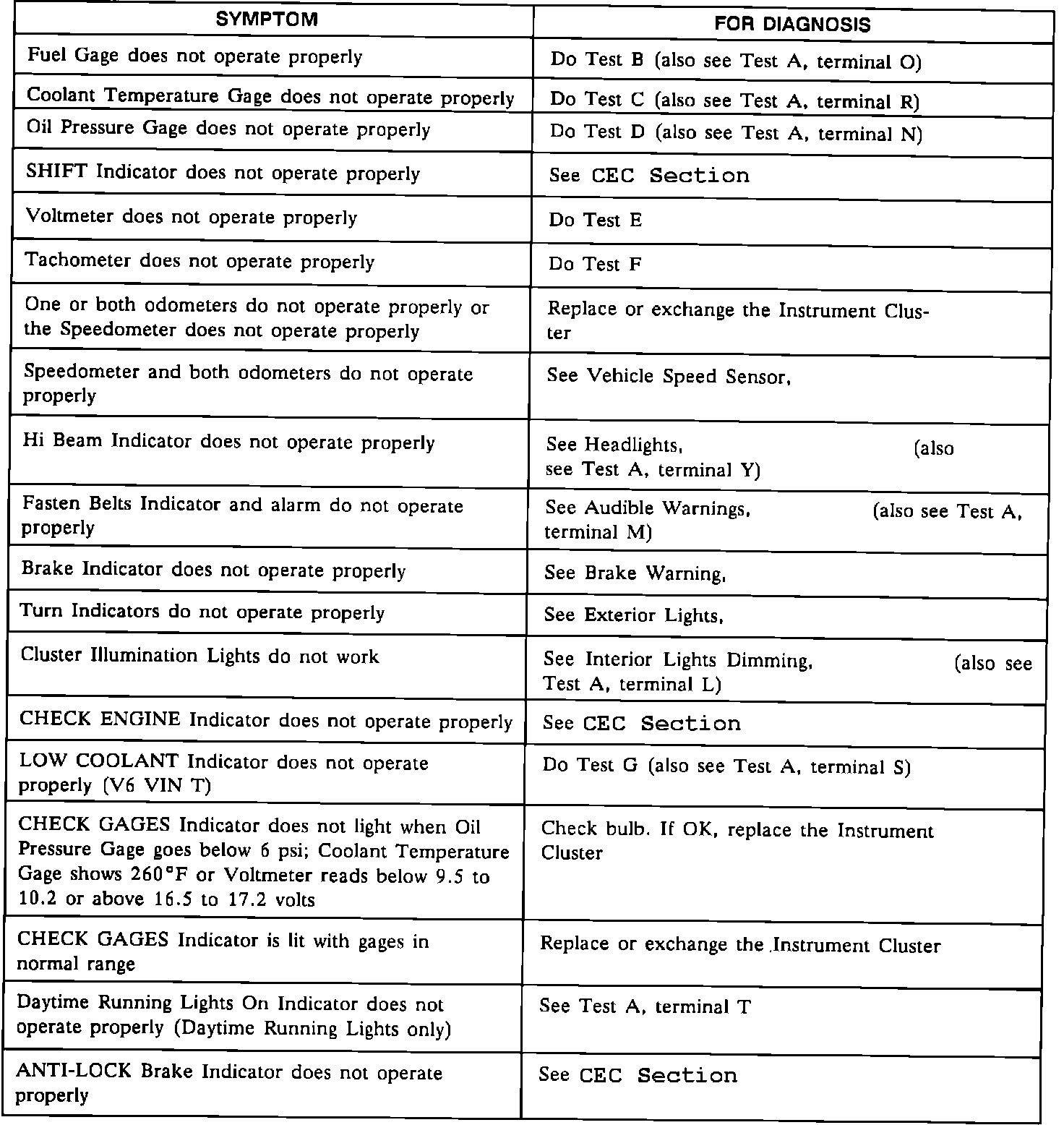 | SYMPTOM | FOR DIAGNOSIS |
|---|---|
| Fuel Gage does not operate properly | Do Test B (also see Test A, terminal O) |
| Coolant Temperature Gage does not operate properly | Do Test C (also see Test A, terminal R) |
| Oil Pressure Gage does not operate properly | Do Test D (also see Test A, terminal N) |
| SHIFT Indicator does not operate properly | See CEC Section |
| Voltmeter does not operate properly | Do Test E |
| Tachometer does not operate properly | Do Test F |
| One or both odometers do not operate properly or the Speedometer does not operate properly | Replace or exchange the Instrument Cluster |
| Speedometer and both odometers do not operate properly | See Vehicle Speed Sensor, |
| Hi Beam Indicator does not operate properly | See Headlights, (also see Test A, terminal Y) |
| Fasten Belts Indicator and alarm do not operate properly | See Audible Warnings, (also see Test A, terminal M) |
| Brake Indicator does not operate properly | See Brake Warning, |
| Turn Indicators do not operate properly | See Exterior Lights, |
| Cluster Illumination Lights do not work | See Interior Lights Dimming, (also see Test A, terminal L) |
| CHECK ENGINE Indicator does not operate properly | See CEC Section |
| LOW COOLANT Indicator does not operate properly (V6 VIN T) | Do Test G (also see Test A, terminal S) |
| CHECK GAGES Indicator does not light when Oil Pressure Gage goes below 6 psi; Coolant Temperature Gage shows 260°F or Voltmeter reads below 9.5 to 10.2 or above 16.5 to 17.2 volts | Check bulb. If OK, replace the Instrument Cluster |
| CHECK GAGES Indicator is lit with gages in normal range | Replace or exchange the Instrument Cluster |
| Daytime Running Lights On Indicator does not operate properly (Daytime Running Lights only) | See Test A, terminal T |
| ANTI-LOCK Brake Indicator does not operate properly | See CEC Section |